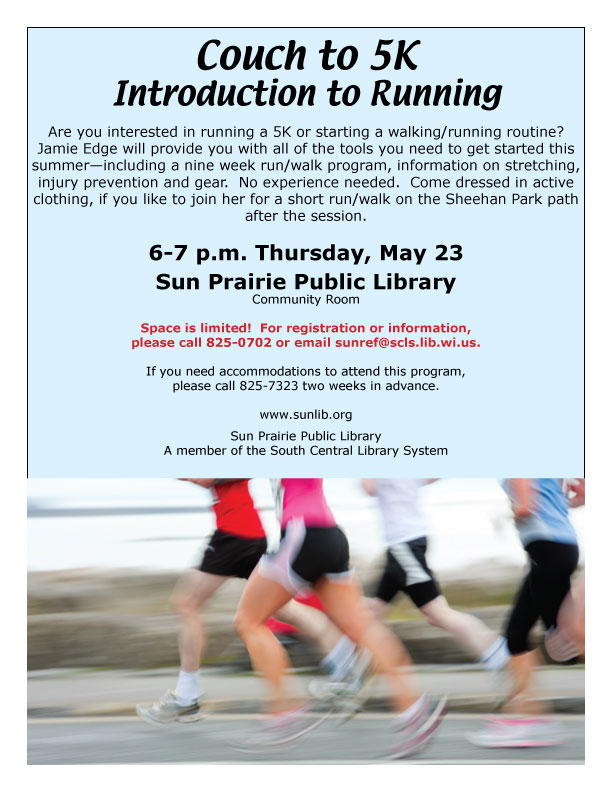 Couch to 5K
Introduction to Running

Are you interested in running a 5K or starting a walking/running routine? Jamie Edge will provide you with all of the tools you need to get started this summer—including a nine week run/walk program, information on stretching, injury prevention and gear. No experience needed. Come dressed in active clothing, if you like to join her for a short run/walk on the Sheehan Park path after the session.

6-7 p.m. Thursday, May 23
Sun Prairie Public Library
Community Room

Space is limited! For registration or information, please call 825-0702 or email sunref@scls.lib.wi.us.

If you need accommodations to attend this program, please call 825-7323 two weeks in advance.

www.sunlib.org

Sun Prairie Public Library
A member of the South Central Library System